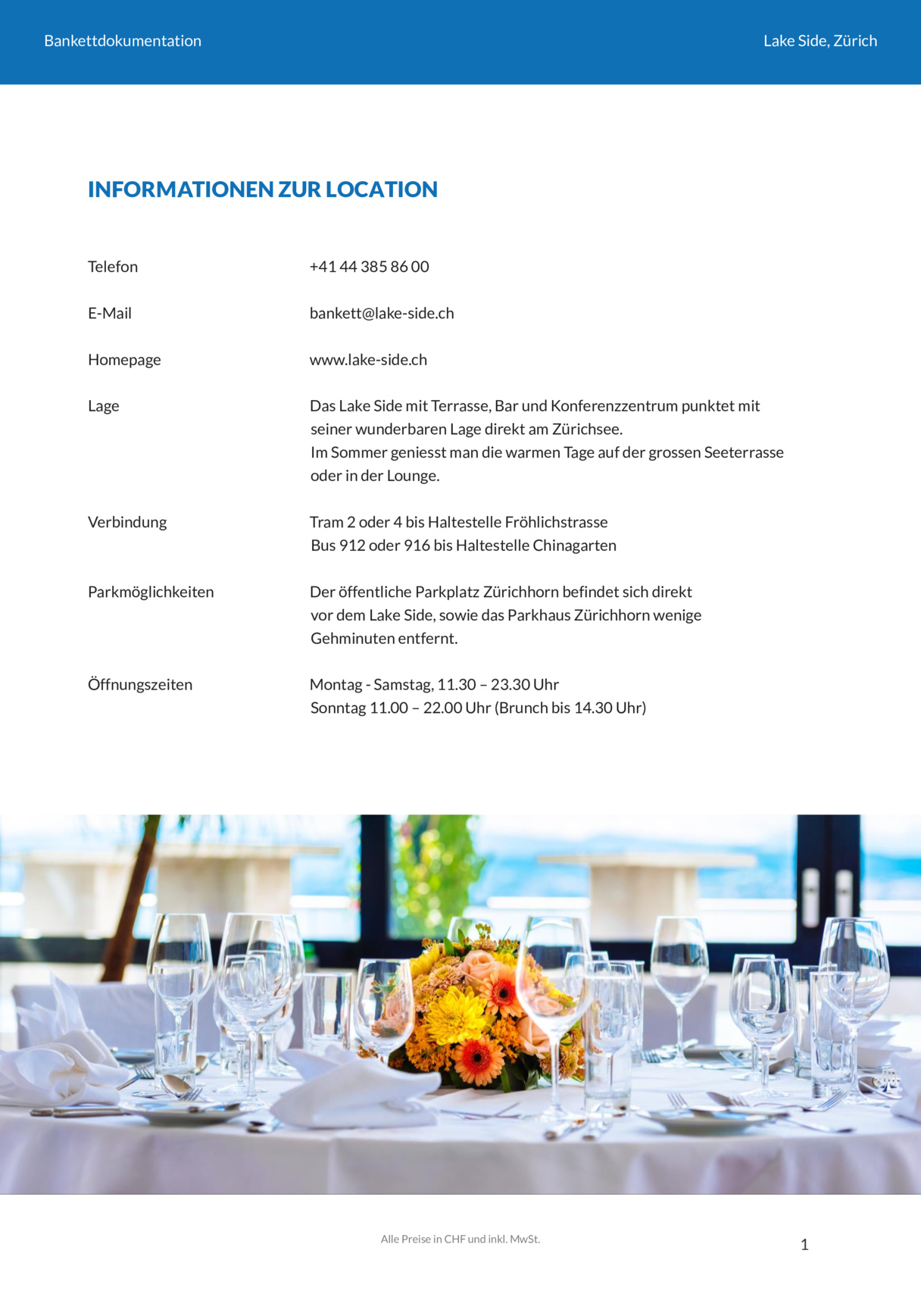 Bankettdokumentation

Lake Side, Zürich

INFORMATIONEN ZUR LOCATION

| | |
|---|---|
| Telefon | +41 44 385 86 00 |
| E-Mail | bankett@lake-side.ch |
| Homepage | www.lake-side.ch |
| Lage | Das Lake Side mit Terrasse, Bar und Konferenzzentrum punktet mit seiner wunderbaren Lage direkt am Zürichsee. Im Sommer geniesst man die warmen Tage auf der grossen Seeterrasse oder in der Lounge. |
| Verbindung | Tram 2 oder 4 bis Haltestelle Fröhlichstrasse Bus 912 oder 916 bis Haltestelle Chinagarten |
| Parkmöglichkeiten | Der öffentliche Parkplatz Zürichhorn befindet sich direkt vor dem Lake Side, sowie das Parkhaus Zürichhorn wenige Gehminuten entfernt. |
| Öffnungszeiten | Montag - Samstag, 11.30 – 23.30 Uhr Sonntag 11.00 – 22.00 Uhr (Brunch bis 14.30 Uhr) |

Alle Preise in CHF und inkl. MwSt.

1